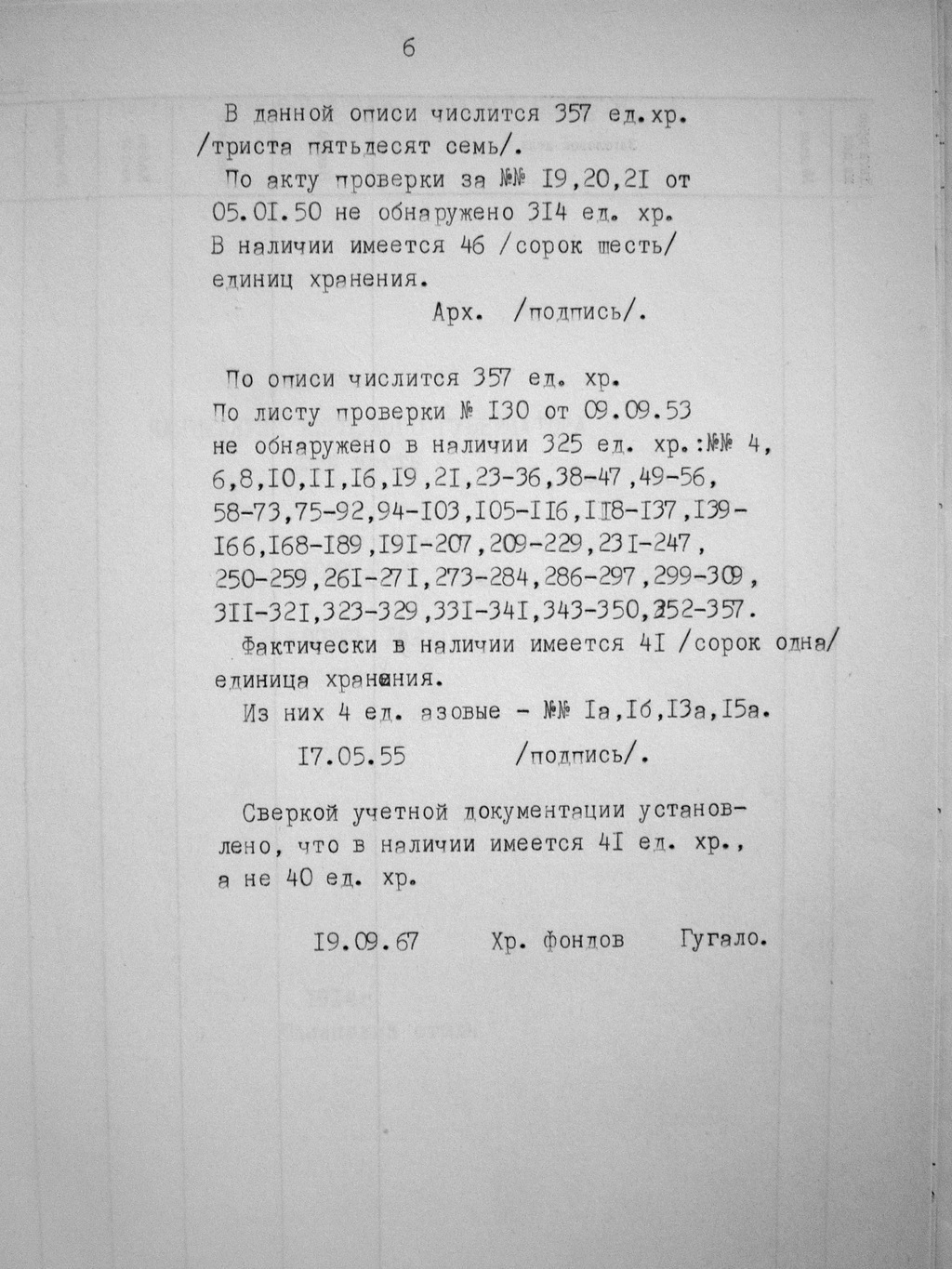 6

В данной описи числится 357 ед.хр. /триста пятьдесят семь/.

По акту проверки за №№ I9,20,2I от 05.0I.50 не обнаружено 3I4 ед. хр. В наличии имеется 46 /сорок шесть/ единиц хранения.

Арх. /подпись/.

По описи числится 357 ед. хр. По листу проверки № I30 от 09.09.53 не обнаружено в наличии 325 ед. хр.:№№ 4, 6,8,I0,II,I6,I9,2I,23-36,38-47,49-56, 58-73,75-92,94-I03,I05-II6,II8-I37,I39-I66,I68-I89,I9I-207,209-229,23I-247, 250-259,26I-27I,273-284,286-297,299-309, 3II-32I,323-329,33I-34I,343-350,352-357.

Фактически в наличии имеется 4I /сорок одна/ единица хранения.

Из них 4 ед. азовые - №№ Iа,Iб,I3а,I5а.

I7.05.55 /подпись/.

Сверкой учетной документации установлено, что в наличии имеется 4I ед. хр., а не 40 ед. хр.

I9.09.67 Хр. фондов Гугало.